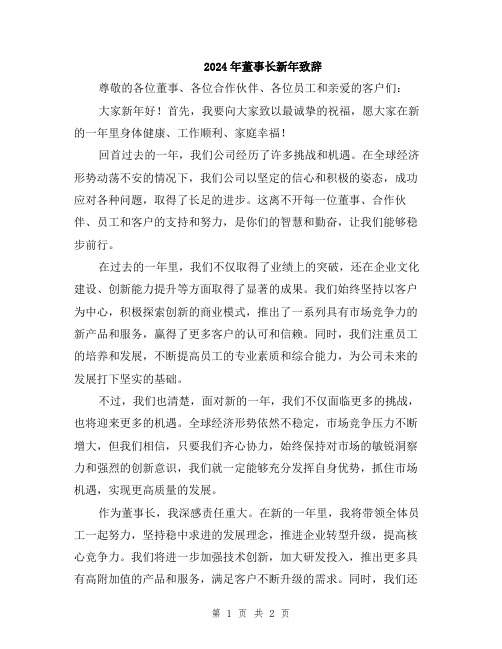 2024年董事长新年致辞

尊敬的各位董事、各位合作伙伴、各位员工和亲爱的客户们：

大家新年好！首先，我要向大家致以最诚挚的祝福，愿大家在新的一年里身体健康、工作顺利、家庭幸福！

回首过去的一年，我们公司经历了许多挑战和机遇。在全球经济形势动荡不安的情况下，我们公司以坚定的信心和积极的姿态，成功应对各种问题，取得了长足的进步。这离不开每一位董事、合作伙伴、员工和客户的支持和努力，是你们的智慧和勤奋，让我们能够稳步前行。

在过去的一年里，我们不仅取得了业绩上的突破，还在企业文化建设、创新能力提升等方面取得了显著的成果。我们始终坚持以客户为中心，积极探索创新的商业模式，推出了一系列具有市场竞争力的新产品和服务，赢得了更多客户的认可和信赖。同时，我们注重员工的培养和发展，不断提高员工的专业素质和综合能力，为公司未来的发展打下坚实的基础。

不过，我们也清楚，面对新的一年，我们不仅面临更多的挑战，也将迎来更多的机遇。全球经济形势依然不稳定，市场竞争压力不断增大，但我们相信，只要我们齐心协力，始终保持对市场的敏锐洞察力和强烈的创新意识，我们就一定能够充分发挥自身优势，抓住市场机遇，实现更高质量的发展。

作为董事长，我深感责任重大。在新的一年里，我将带领全体员工一起努力，坚持稳中求进的发展理念，推进企业转型升级，提高核心竞争力。我们将进一步加强技术创新，加大研发投入，推出更多具有高附加值的产品和服务，满足客户不断升级的需求。同时，我们还

第 1 页 共 2 页